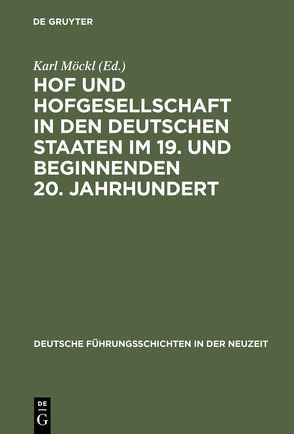 DE GRUYTER

Karl Möckl (Ed.)

HOF UND HOFGESELLSCHAFT IN DEN DEUTSCHEN STAATEN IM 19. UND BEGINNENDEN 20. JAHRHUNDERT

DEUTSCHE FÜHRUNGSSCHICHTEN IN DER NEUZEIT

DE G